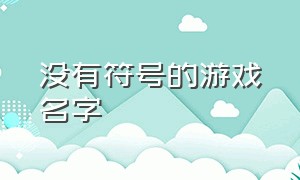 没有符号的游戏名字